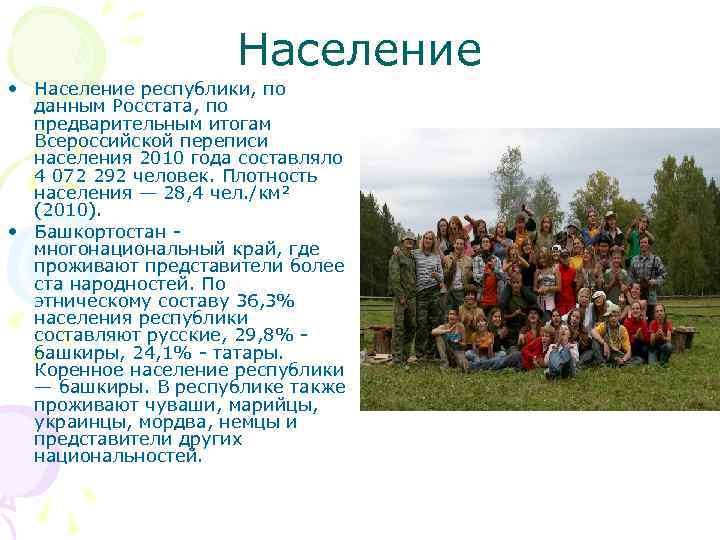 Население

• Население республики, по данным Росстата, по предварительным итогам Всероссийской переписи населения 2010 года составляло 4 072 292 человек. Плотность населения — 28,4 чел./км² (2010).

• Башкортостан - многонациональный край, где проживают представители более ста народностей. По этническому составу 36,3% населения республики составляют русские, 29,8% - башкиры, 24,1% - татары. Коренное население республики — башкиры. В республике также проживают чуваши, марийцы, украинцы, мордва, немцы и представители других национальностей.